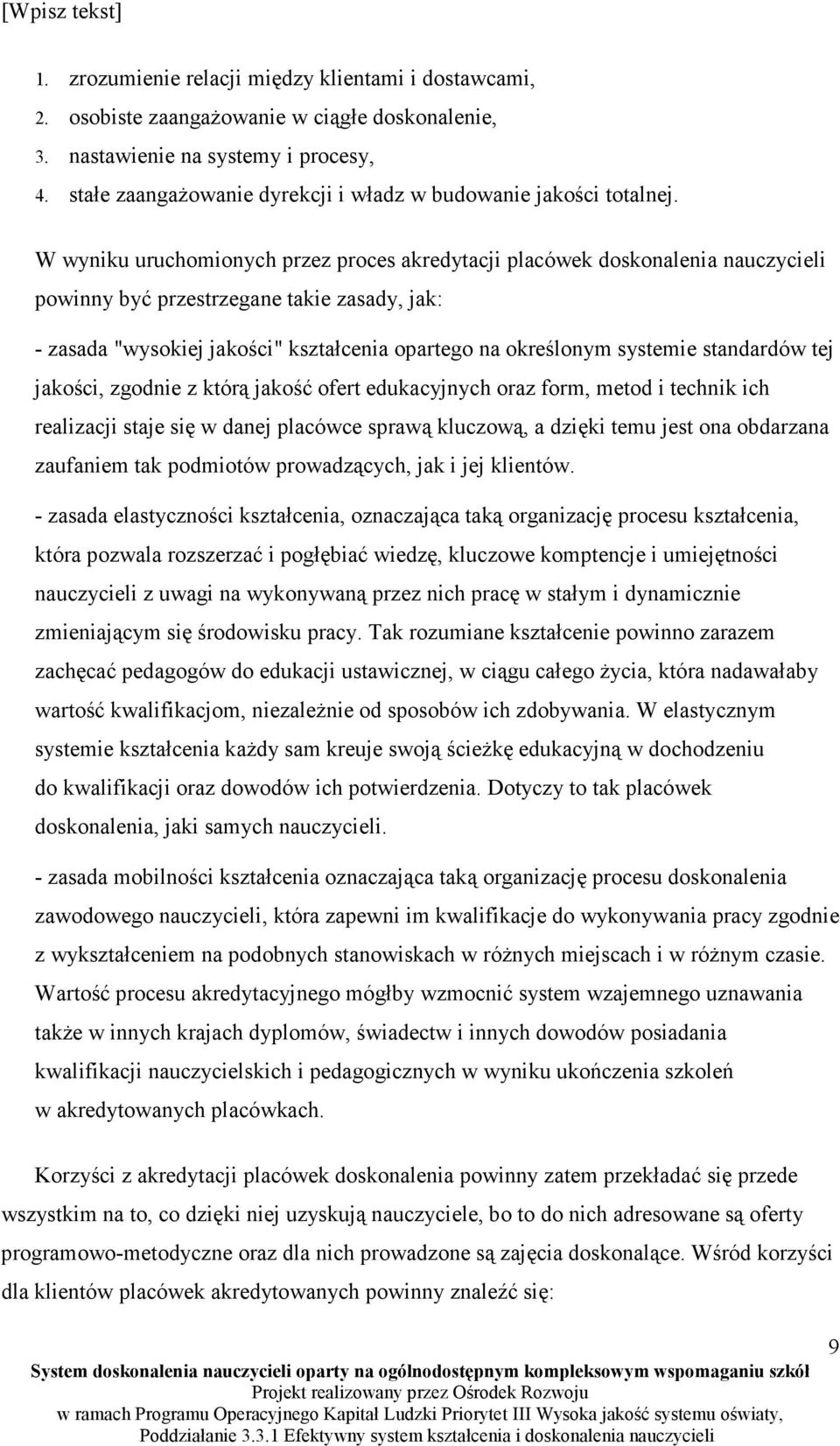 [Wpisz tekst]

1. zrozumienie relacji między klientami i dostawcami,
2. osobiste zaangażowanie w ciągłe doskonalenie,
3. nastawienie na systemy i procesy,
4. stałe zaangażowanie dyrekcji i władz w budowanie jakości totalnej.

W wyniku uruchomionych przez proces akredytacji placówek doskonalenia nauczycieli powinny być przestrzegane takie zasady, jak:

- zasada "wysokiej jakości" kształcenia opartego na określonym systemie standardów tej jakości, zgodnie z którą jakość ofert edukacyjnych oraz form, metod i technik ich realizacji staje się w danej placówce sprawą kluczową, a dzięki temu jest ona obdarzana zaufaniem tak podmiotów prowadzących, jak i jej klientów.

- zasada elastyczności kształcenia, oznaczająca taką organizację procesu kształcenia, która pozwala rozszerzać i pogłębiać wiedzę, kluczowe komptencje i umiejętności nauczycieli z uwagi na wykonywaną przez nich pracę w stałym i dynamicznie zmieniającym się środowisku pracy. Tak rozumiane kształcenie powinno zarazem zachęcać pedagogów do edukacji ustawicznej, w ciągu całego życia, która nadawałaby wartość kwalifikacjom, niezależnie od sposobów ich zdobywania. W elastycznym systemie kształcenia każdy sam kreuje swoją ścieżkę edukacyjną w dochodzeniu do kwalifikacji oraz dowodów ich potwierdzenia. Dotyczy to tak placówek doskonalenia, jaki samych nauczycieli.

- zasada mobilności kształcenia oznaczająca taką organizację procesu doskonalenia zawodowego nauczycieli, która zapewni im kwalifikacje do wykonywania pracy zgodnie z wykształceniem na podobnych stanowiskach w różnych miejscach i w różnym czasie. Wartość procesu akredytacyjnego mógłby wzmocnić system wzajemnego uznawania także w innych krajach dyplomów, świadectw i innych dowodów posiadania kwalifikacji nauczycielskich i pedagogicznych w wyniku ukończenia szkoleń w akredytowanych placówkach.

Korzyści z akredytacji placówek doskonalenia powinny zatem przekładać się przede wszystkim na to, co dzięki niej uzyskują nauczyciele, bo to do nich adresowane są oferty programowo-metodyczne oraz dla nich prowadzone są zajęcia doskonalące. Wśród korzyści dla klientów placówek akredytowanych powinny znaleźć się:

9

System doskonalenia nauczycieli oparty na ogólnodostępnym kompleksowym wspomaganiu szkół
Projekt realizowany przez Ośrodek Rozwoju
w ramach Programu Operacyjnego Kapitał Ludzki Priorytet III Wysoka jakość systemu oświaty, Poddziałanie 3.3.1 Efektywny system kształcenia i doskonalenia nauczycieli